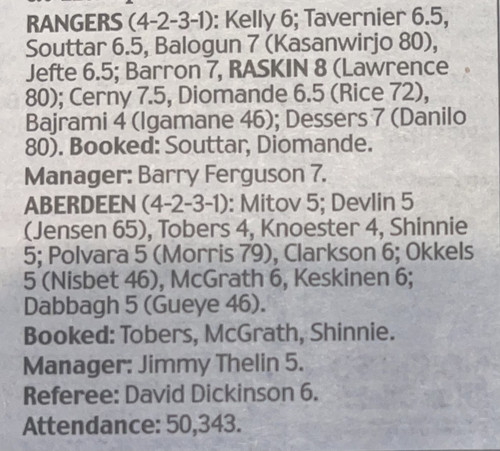 RANGERS (4-2-3-1): Kelly 6; Tavernier 6.5, Souttar 6.5, Balogun 7 (Kasanwirjo 80), Jefte 6.5; Barron 7, RASKIN 8 (Lawrence 80); Cerny 7.5, Diomande 6.5 (Rice 72), Bajrami 4 (Igamane 46); Dessers 7 (Danilo 80). Booked: Souttar, Diomande.

Manager: Barry Ferguson 7.

ABERDEEN (4-2-3-1): Mitov 5; Devlin 5 (Jensen 65), Tobers 4, Knoester 4, Shinnie 5; Polvara 5 (Morris 79), Clarkson 6; Okkels 5 (Nisbet 46), McGrath 6, Keskinen 6; Dabbagh 5 (Gueye 46).

Booked: Tobers, McGrath, Shinnie.

Manager: Jimmy Thelin 5.

Referee: David Dickinson 6.

Attendance: 50,343.